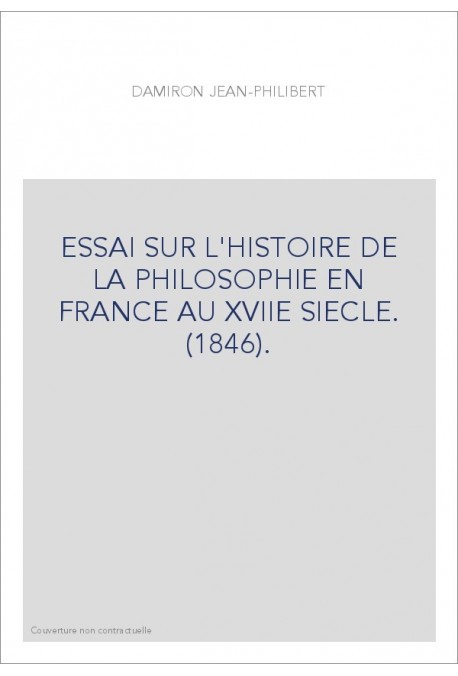 DAMIRON JEAN-PHILIBERT

ESSAI SUR L'HISTOIRE DE LA PHILOSOPHIE EN FRANCE AU XVIIE SIECLE. (1846).

Couverture non contractuelle